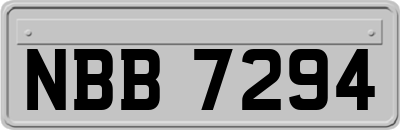 NBB 7294